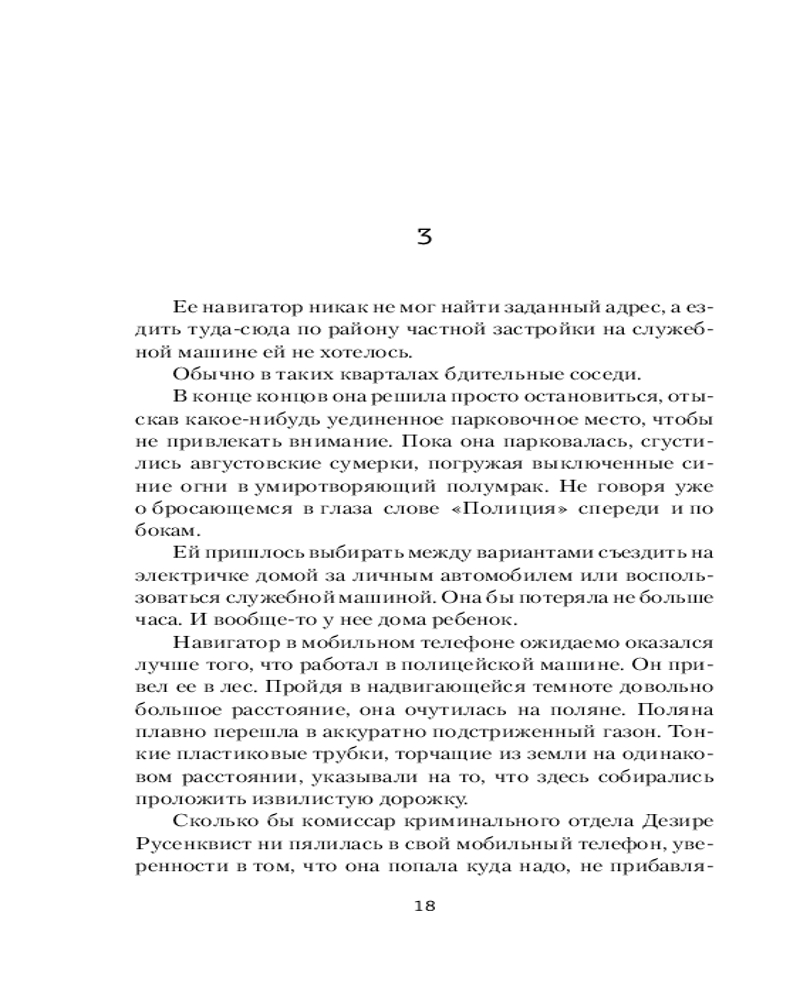 3

Ее навигатор никак не мог найти заданный адрес, а ездить туда-сюда по району частной застройки на служебной машине ей не хотелось.

Обычно в таких кварталах бдительные соседи.

В конце концов она решила просто остановиться, отыскав какое-нибудь уединенное парковочное место, чтобы не привлекать внимание. Пока она парковалась, сгустились августовские сумерки, погружая выключенные синие огни в умиротворяющий полумрак. Не говоря уже о бросающемся в глаза слове «Полиция» спереди и по бокам.

Ей пришлось выбирать между вариантами съездить на электричке домой за личным автомобилем или воспользоваться служебной машиной. Она бы потеряла не больше часа. И вообще-то у нее дома ребенок.

Навигатор в мобильном телефоне ожидаемо оказался лучше того, что работал в полицейской машине. Он привел ее в лес. Пройдя в надвигающейся темноте довольно большое расстояние, она очутилась на поляне. Поляна плавно перешла в аккуратно подстриженный газон. Тонкие пластиковые трубки, торчащие из земли на одинаковом расстоянии, указывали на то, что здесь собирались проложить извилистую дорожку.

Сколько бы комиссар криминального отдела Дезире Русенквист ни пялилась в свой мобильный телефон, уверенности в том, что она попала куда надо, не прибавля-

18